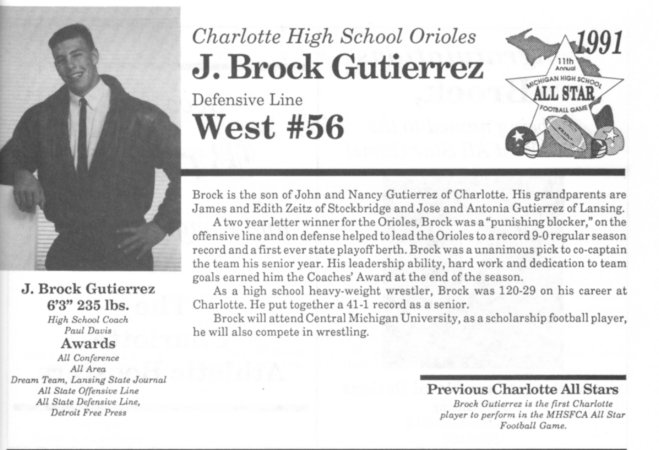 Charlotte High School Orioles
J. Brock Gutierrez
Defensive Line
West #56

1991
11th Annual
MICHIGAN HIGH SCHOOL
ALL STAR
FOOTBALL GAME

Brock is the son of John and Nancy Gutierrez of Charlotte. His grandparents are James and Edith Zeitz of Stockbridge and Jose and Antonia Gutierrez of Lansing.

A two year letter winner for the Orioles, Brock was a "punishing blocker," on the offensive line and on defense helped to lead the Orioles to a record 9-0 regular season record and a first ever state playoff berth. Brock was a unanimous pick to co-captain the team his senior year. His leadership ability, hard work and dedication to team goals earned him the Coaches' Award at the end of the season.

As a high school heavy-weight wrestler, Brock was 120-29 on his career at Charlotte. He put together a 41-1 record as a senior.

Brock will attend Central Michigan University, as a scholarship football player, he will also compete in wrestling.

J. Brock Gutierrez
6'3" 235 lbs.
High School Coach
Paul Davis
Awards
All Conference
All Area
Dream Team, Lansing State Journal
All State Offensive Line
All State Defensive Line,
Detroit Free Press

Previous Charlotte All Stars
Brock Gutierrez is the first Charlotte player to perform in the MHSFCA All Star Football Game.